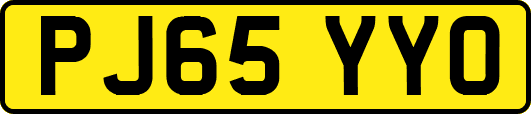 PJ65 YYO